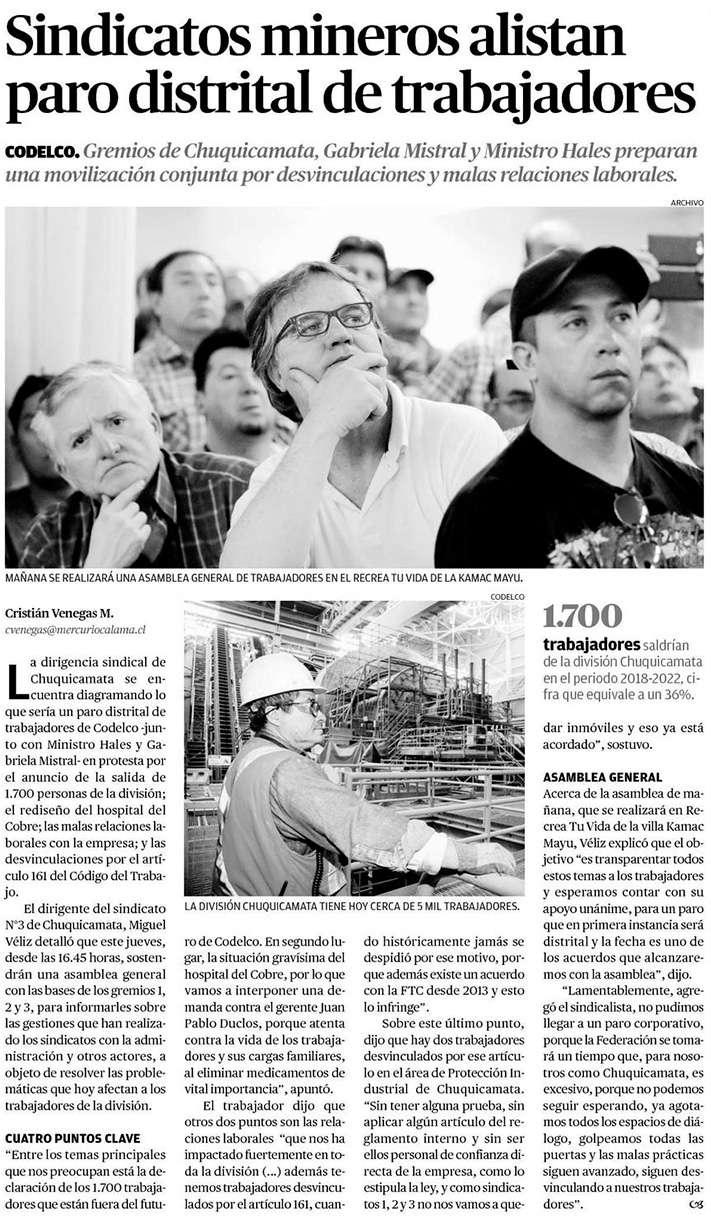 Sindicatos mineros alistan paro distrital de trabajadores

CODELCO. Gremios de Chuquicamata, Gabriela Mistral y Ministro Hales preparan una movilización conjunta por desvinculaciones y malas relaciones laborales.

ARCHIVO

MAÑANA SE REALIZARÁ UNA ASAMBLEA GENERAL DE TRABAJADORES EN EL RECREA TU VIDA DE LA KAMAC MAYU.

Cristián Venegas M.
cvenegas@mercuriocalama.cl

La dirigencia sindical de Chuquicamata se encuentra diagramando lo que sería un paro distrital de trabajadores de Codelco -junto con Ministro Hales y Gabriela Mistral- en protesta por el anuncio de la salida de 1.700 personas de la división; el rediseño del hospital del Cobre; las malas relaciones laborales con la empresa; y las desvinculaciones por el artículo 161 del Código del Trabajo.

El dirigente del sindicato N°3 de Chuquicamata, Miguel Véliz detalló que este jueves, desde las 16.45 horas, sostendrán una asamblea general con las bases de los gremios 1, 2 y 3, para informarles sobre las gestiones que han realizado los sindicatos con la administración y otros actores, a objeto de resolver las problemáticas que hoy afectan a los trabajadores de la división.

CUATRO PUNTOS CLAVE
"Entre los temas principales que nos preocupan está la declaración de los 1.700 trabajadores que están fuera del futuro de Codelco. En segundo lugar, la situación gravísima del hospital del Cobre, por lo que vamos a interponer una demanda contra el gerente Juan Pablo Duclos, porque atenta contra la vida de los trabajadores y sus cargas familiares, al eliminar medicamentos de vital importancia", apuntó.

El trabajador dijo que otros dos puntos son las relaciones laborales "que nos ha impactado fuertemente en toda la división (...) además tenemos trabajadores desvinculados por el artículo 161, cuando históricamente jamás se despidió por ese motivo, porque además existe un acuerdo con la FTC desde 2013 y esto lo infringe".

Sobre este último punto, dijo que hay dos trabajadores desvinculados por ese artículo en el área de Protección Industrial de Chuquicamata. "Sin tener alguna prueba, sin aplicar algún artículo del reglamento interno y sin ser ellos personal de confianza directa de la empresa, como lo estipula la ley, y como sindicatos 1, 2 y 3 no nos vamos a quedar inmóviles y eso ya está acordado", sostuvo.

CODELCO

LA DIVISIÓN CHUQUICAMATA TIENE HOY CERCA DE 5 MIL TRABAJADORES.

1.700
trabajadores saldrían de la división Chuquicamata en el periodo 2018-2022, cifra que equivale a un 36%.

ASAMBLEA GENERAL
Acerca de la asamblea de mañana, que se realizará en Recrea Tu Vida de la villa Kamac Mayu, Véliz explicó que el objetivo "es transparentar todos estos temas a los trabajadores y esperamos contar con su apoyo unánime, para un paro que en primera instancia será distrital y la fecha es uno de los acuerdos que alcanzaremos con la asamblea", dijo.

"Lamentablemente, agregó el sindicalista, no pudimos llegar a un paro corporativo, porque la Federación se tomará un tiempo que, para nosotros como Chuquicamata, es excesivo, porque no podemos seguir esperando, ya agotamos todos los espacios de diálogo, golpeamos todas las puertas y las malas prácticas siguen avanzado, siguen desvinculando a nuestros trabajadores".